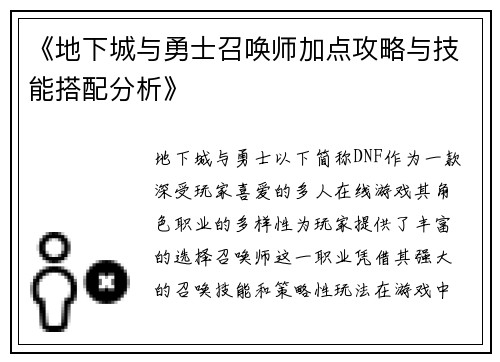 《地下城与勇士召唤师加点攻略与技能搭配分析》

地下城与勇士以下简称DNF作为一款深受玩家喜爱的多人在线游戏其角色职业的多样性为玩家提供了丰富的选择召唤师这一职业凭借其强大的召唤技能和策略性玩法在游戏中